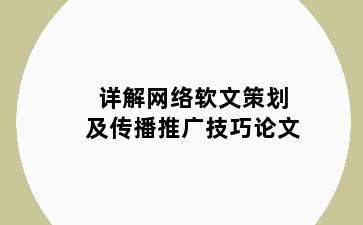 详解网络软文策划
及传播推广技巧论文